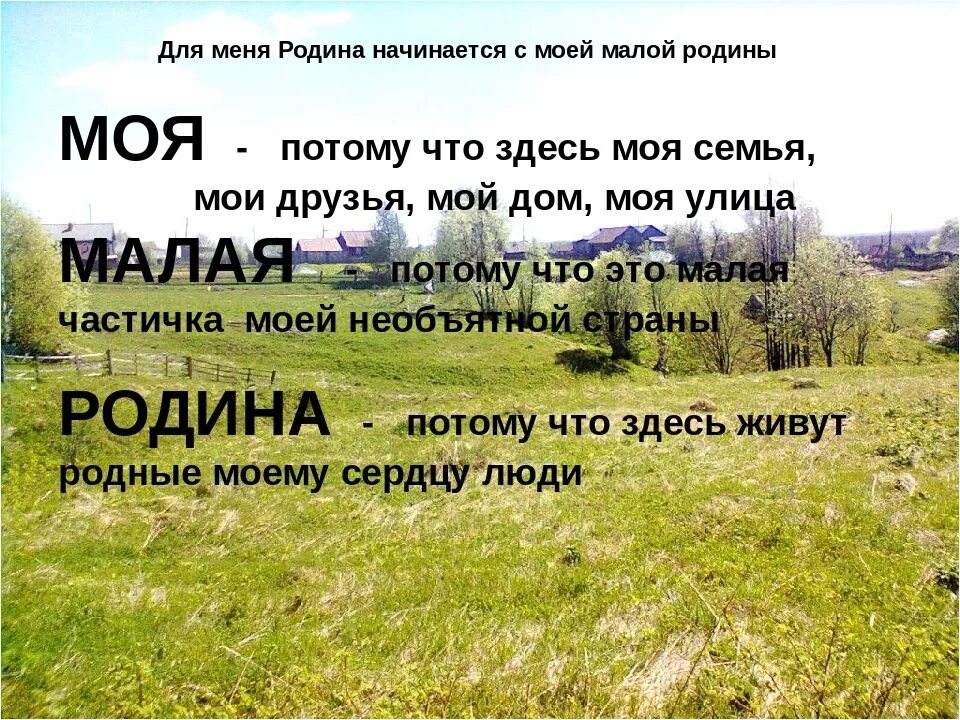 Для меня Родина начинается с моей малой родины

МОЯ - потому что здесь моя семья, мои друзья, мой дом, моя улица

МАЛАЯ - потому что это малая частичка моей необъятной страны

РОДИНА - потому что здесь живут родные моему сердцу люди